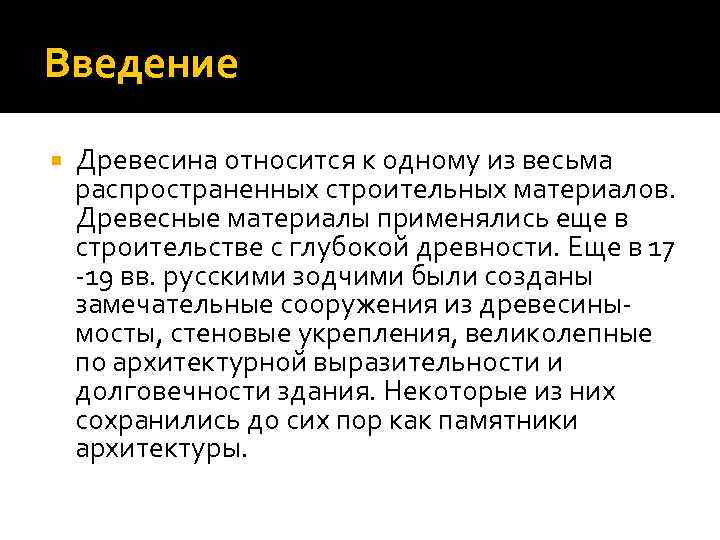 Введение

Древесина относится к одному из весьма распространенных строительных материалов. Древесные материалы применялись еще в строительстве с глубокой древности. Еще в 17 -19 вв. русскими зодчими были созданы замечательные сооружения из древесины- мосты, стеновые укрепления, великолепные по архитектурной выразительности и долговечности здания. Некоторые из них сохранились до сих пор как памятники архитектуры.